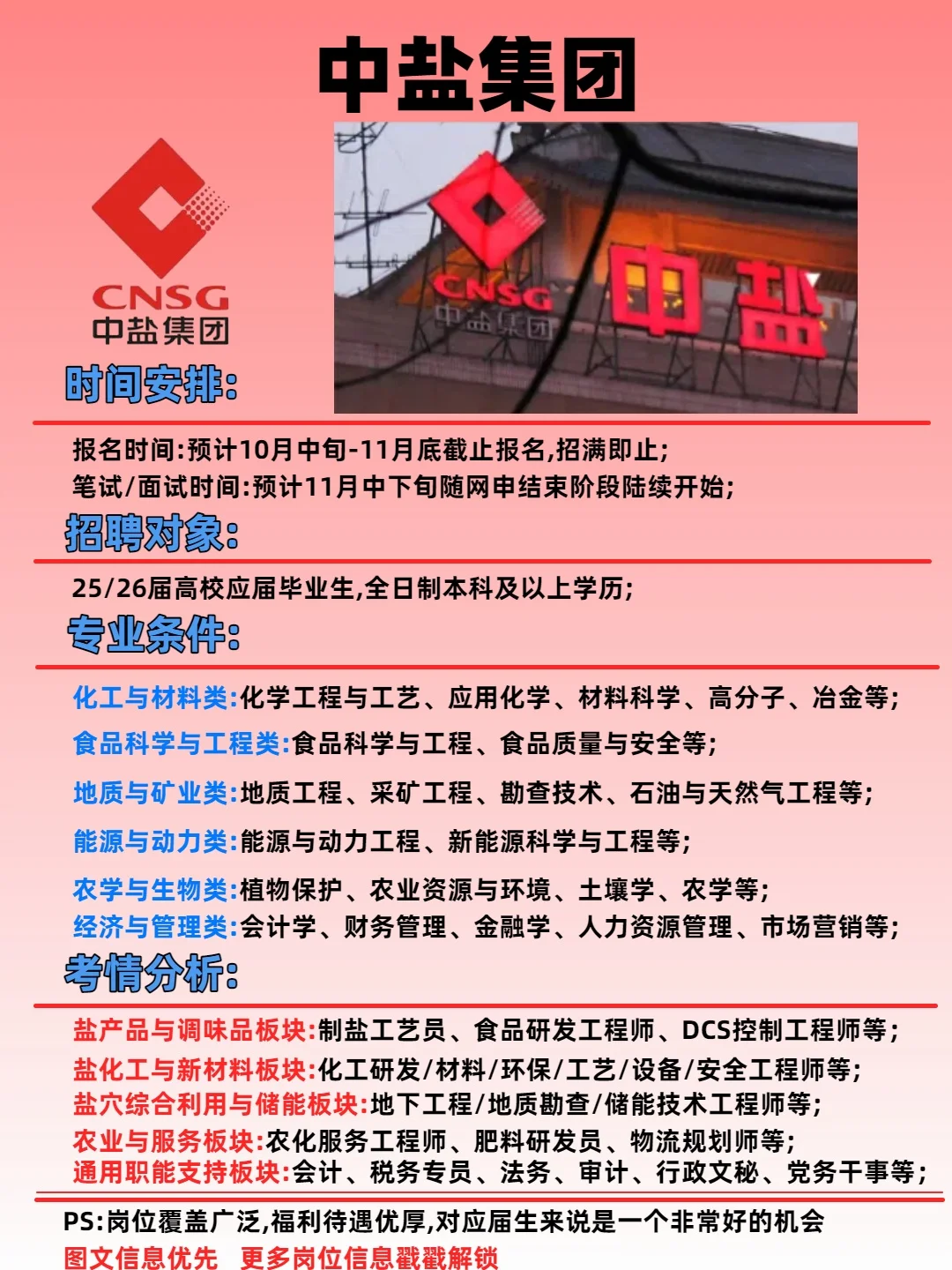 中盐集团

CNSG
中盐集团

CNSG
中盐集团
中盐

时间安排:

报名时间:预计10月中旬-11月底截止报名,招满即止;
笔试/面试时间:预计11月中下旬随网申结束阶段陆续开始;

招聘对象:

25/26届高校应届毕业生,全日制本科及以上学历;

专业条件:

化工与材料类:化学工程与工艺、应用化学、材料科学、高分子、冶金等;
食品科学与工程类:食品科学与工程、食品质量与安全等;
地质与矿业类:地质工程、采矿工程、勘查技术、石油与天然气工程等;
能源与动力类:能源与动力工程、新能源科学与工程等;
农学与生物类:植物保护、农业资源与环境、土壤学、农学等;
经济与管理类:会计学、财务管理、金融学、人力资源管理、市场营销等;

考情分析:

盐产品与调味品板块:制盐工艺员、食品研发工程师、DCS控制工程师等;
盐化工与新材料板块:化工研发/材料/环保/工艺/设备/安全工程师等;
盐穴综合利用与储能板块:地下工程/地质勘查/储能技术工程师等;
农业与服务板块:农化服务工程师、肥料研发员、物流规划师等;
通用职能支持板块:会计、税务专员、法务、审计、行政文秘、党务干事等;

PS:岗位覆盖广泛,福利待遇优厚,对应届生来说是一个非常好的机会
图文信息优先 更多岗位信息戳戳解锁